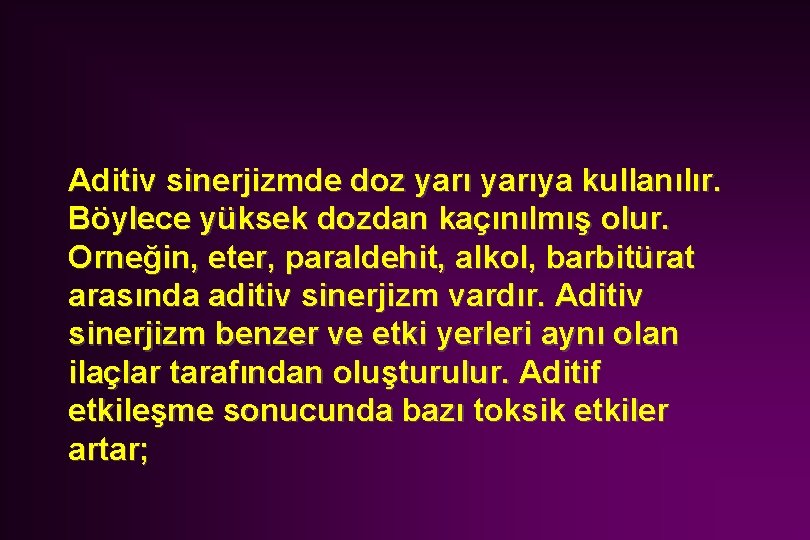 Aditiv sinerjizmde doz yarı yarıya kullanılır. Böylece yüksek dozdan kaçınılmış olur. Orneğin, eter, paraldehit, alkol, barbitürat arasında aditiv sinerjizm vardır. Aditiv sinerjizm benzer ve etki yerleri aynı olan ilaçlar tarafından oluşturulur. Aditif etkileşme sonucunda bazı toksik etkiler artar;